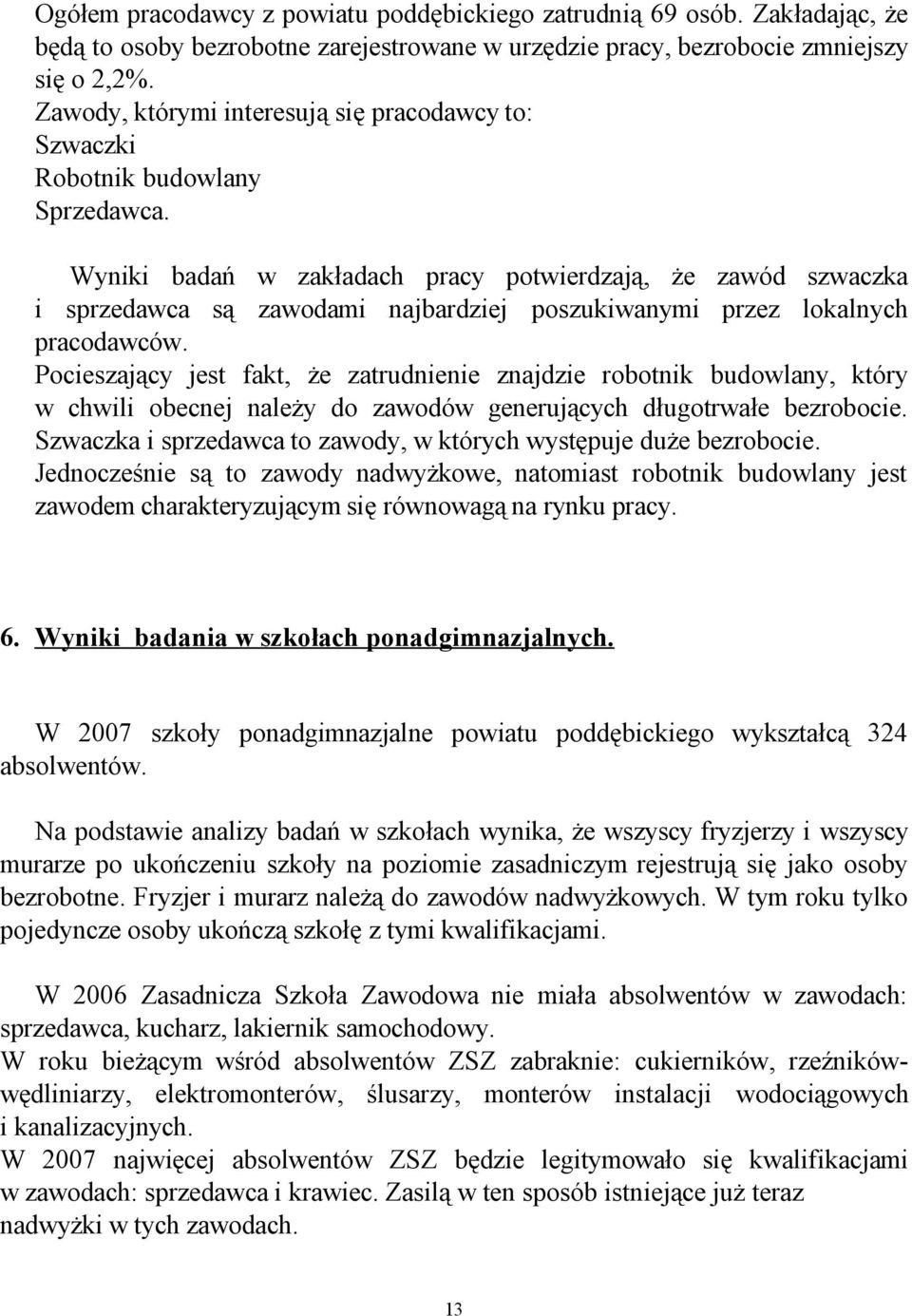 Ogółem pracodawcy z powiatu poddębickiego zatrudnią 69 osób. Zakładając, że będą to osoby bezrobotne zarejestrowane w urzędzie pracy, bezrobocie zmniejszy się o 2,2%.
Zawody, którymi interesują się pracodawcy to:
Szwaczki
Robotnik budowlany
Sprzedawca.

Wyniki badań w zakładach pracy potwierdzają, że zawód szwaczka i sprzedawca są zawodami najbardziej poszukiwanymi przez lokalnych pracodawców.
Pocieszający jest fakt, że zatrudnienie znajdzie robotnik budowlany, który w chwili obecnej należy do zawodów generujących długotrwałe bezrobocie. Szwaczka i sprzedawca to zawody, w których występuje duże bezrobocie. Jednocześnie są to zawody nadwyżkowe, natomiast robotnik budowlany jest zawodem charakteryzującym się równowagą na rynku pracy.

6. Wyniki badania w szkołach ponadgimnazjalnych.

W 2007 szkoły ponadgimnazjalne powiatu poddębickiego wykształcą 324 absolwentów.

Na podstawie analizy badań w szkołach wynika, że wszyscy fryzjerzy i wszyscy murarze po ukończeniu szkoły na poziomie zasadniczym rejestrują się jako osoby bezrobotne. Fryzjer i murarz należą do zawodów nadwyżkowych. W tym roku tylko pojedyncze osoby ukończą szkołę z tymi kwalifikacjami.

W 2006 Zasadnicza Szkoła Zawodowa nie miała absolwentów w zawodach: sprzedawca, kucharz, lakiernik samochodowy.
W roku bieżącym wśród absolwentów ZSZ zabraknie: cukierników, rzeźników-wędliniarzy, elektromonterów, ślusarzy, monterów instalacji wodociągowych i kanalizacyjnych.
W 2007 najwięcej absolwentów ZSZ będzie legitymowało się kwalifikacjami w zawodach: sprzedawca i krawiec. Zasilą w ten sposób istniejące już teraz nadwyżki w tych zawodach.

13